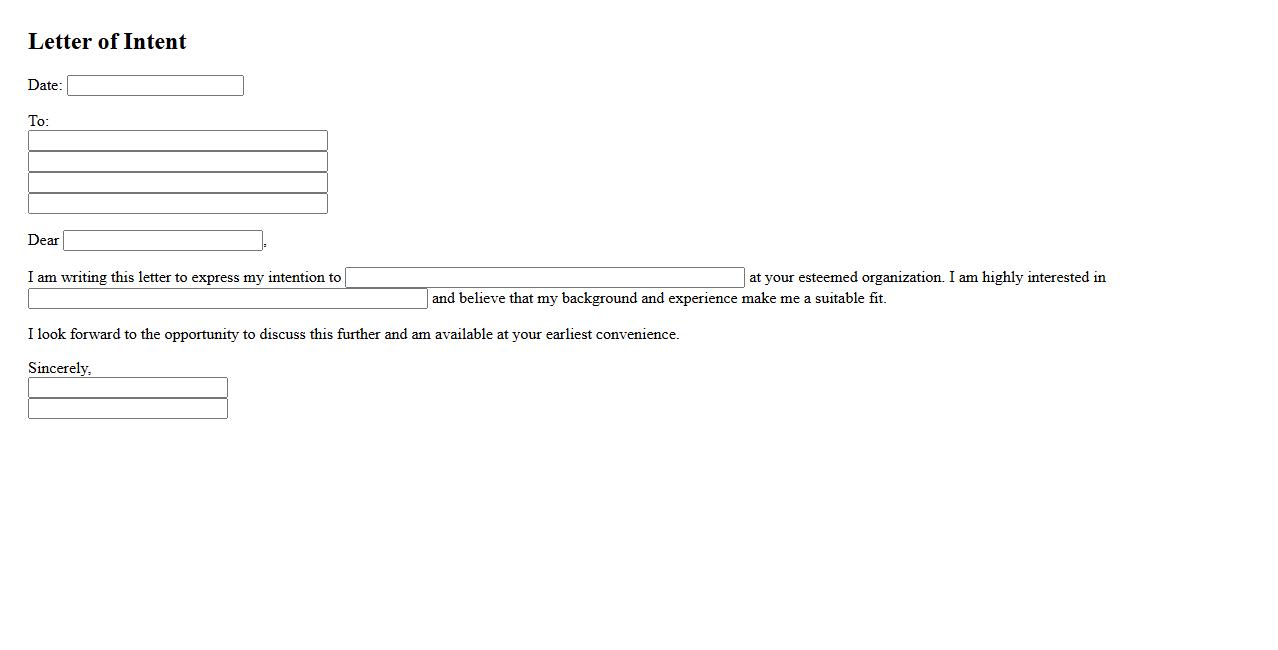 Letter of Intent

Date:

To:

Dear ,

I am writing this letter to express my intention to at your esteemed organization. I am highly interested in and believe that my background and experience make me a suitable fit.

I look forward to the opportunity to discuss this further and am available at your earliest convenience.

Sincerely,